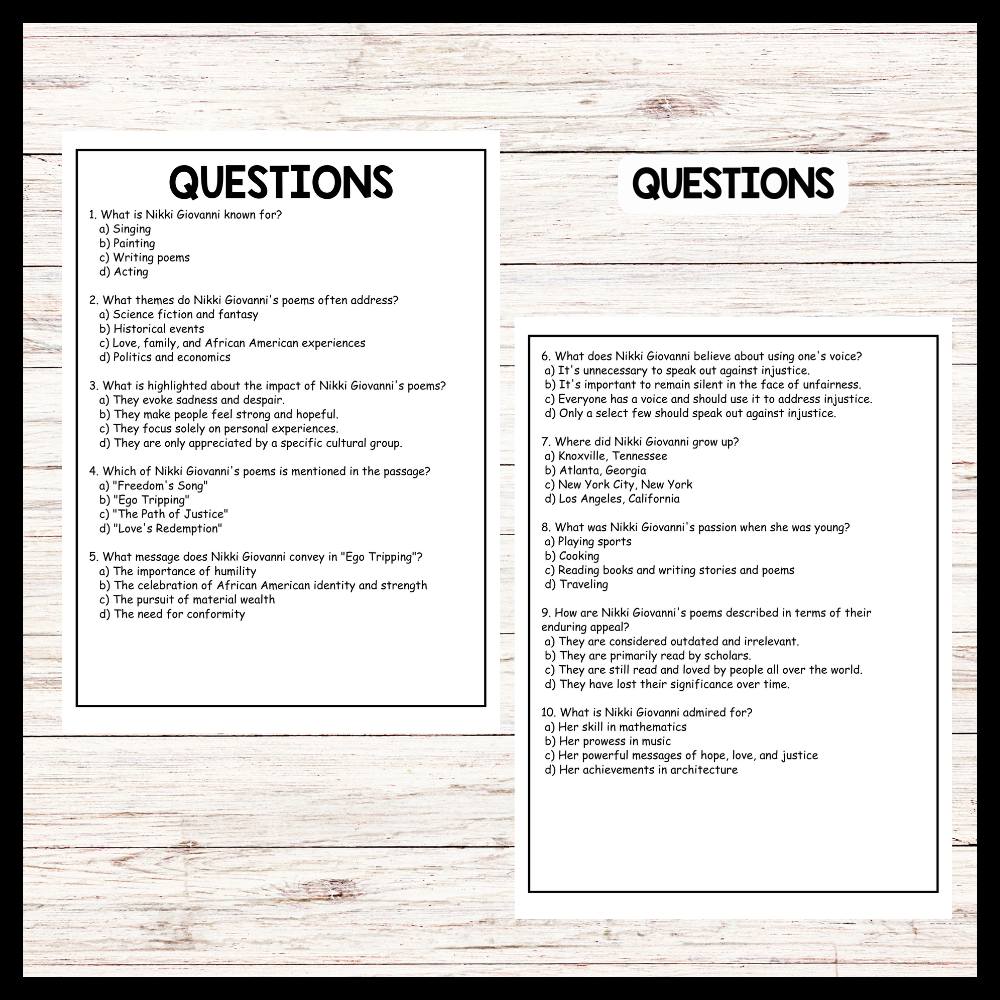 QUESTIONS

1. What is Nikki Giovanni known for?
a) Singing
b) Painting
c) Writing poems
d) Acting

2. What themes do Nikki Giovanni's poems often address?
a) Science fiction and fantasy
b) Historical events
c) Love, family, and African American experiences
d) Politics and economics

3. What is highlighted about the impact of Nikki Giovanni's poems?
a) They evoke sadness and despair.
b) They make people feel strong and hopeful.
c) They focus solely on personal experiences.
d) They are only appreciated by a specific cultural group.

4. Which of Nikki Giovanni's poems is mentioned in the passage?
a) "Freedom's Song"
b) "Ego Tripping"
c) "The Path of Justice"
d) "Love's Redemption"

5. What message does Nikki Giovanni convey in "Ego Tripping"?
a) The importance of humility
b) The celebration of African American identity and strength
c) The pursuit of material wealth
d) The need for conformity

QUESTIONS

6. What does Nikki Giovanni believe about using one's voice?
a) It's unnecessary to speak out against injustice.
b) It's important to remain silent in the face of unfairness.
c) Everyone has a voice and should use it to address injustice.
d) Only a select few should speak out against injustice.

7. Where did Nikki Giovanni grow up?
a) Knoxville, Tennessee
b) Atlanta, Georgia
c) New York City, New York
d) Los Angeles, California

8. What was Nikki Giovanni's passion when she was young?
a) Playing sports
b) Cooking
c) Reading books and writing stories and poems
d) Traveling

9. How are Nikki Giovanni's poems described in terms of their enduring appeal?
a) They are considered outdated and irrelevant.
b) They are primarily read by scholars.
c) They are still read and loved by people all over the world.
d) They have lost their significance over time.

10. What is Nikki Giovanni admired for?
a) Her skill in mathematics
b) Her prowess in music
c) Her powerful messages of hope, love, and justice
d) Her achievements in architecture